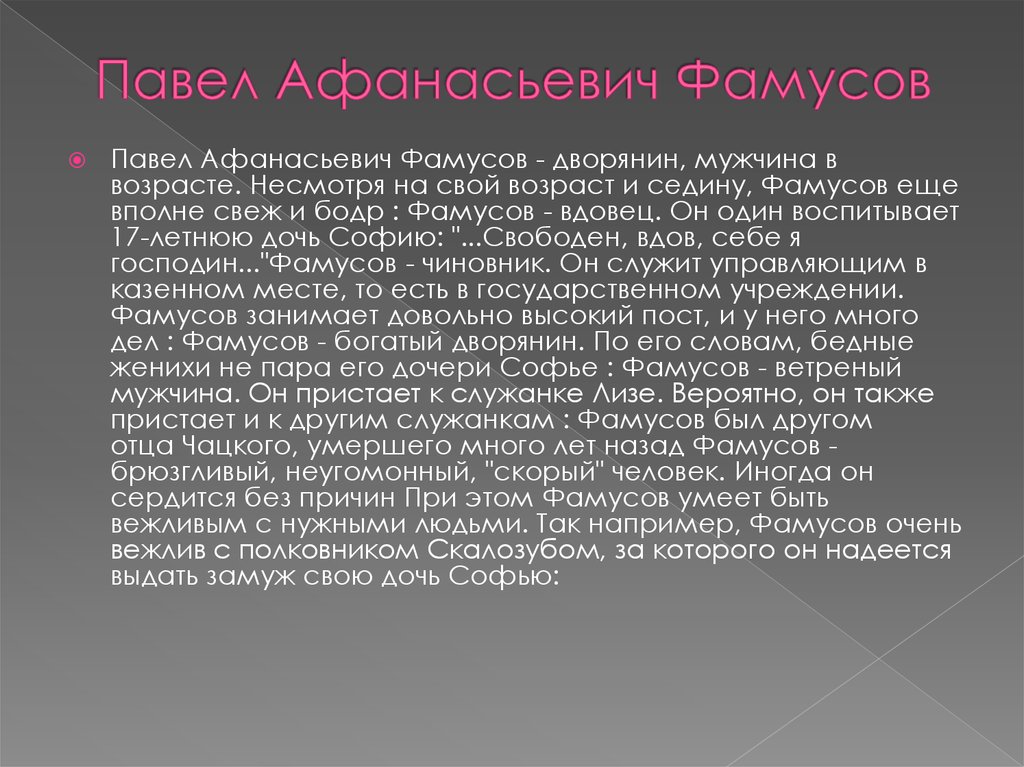 Павел Афанасьевич Фамусов

Павел Афанасьевич Фамусов - дворянин, мужчина в возрасте. Несмотря на свой возраст и седину, Фамусов еще вполне свеж и бодр : Фамусов - вдовец. Он один воспитывает 17-летнюю дочь Софию: "...Свободен, вдов, себе я господин..."Фамусов - чиновник. Он служит управляющим в казенном месте, то есть в государственном учреждении. Фамусов занимает довольно высокий пост, и у него много дел : Фамусов - богатый дворянин. По его словам, бедные женихи не пара его дочери Софье : Фамусов - ветреный мужчина. Он пристает к служанке Лизе. Вероятно, он также пристает и к другим служанкам : Фамусов был другом отца Чацкого, умершего много лет назад Фамусов - брюзгливый, неугомонный, "скорый" человек. Иногда он сердится без причин При этом Фамусов умеет быть вежливым с нужными людьми. Так например, Фамусов очень вежлив с полковником Скалозубом, за которого он надеется выдать замуж свою дочь Софью: